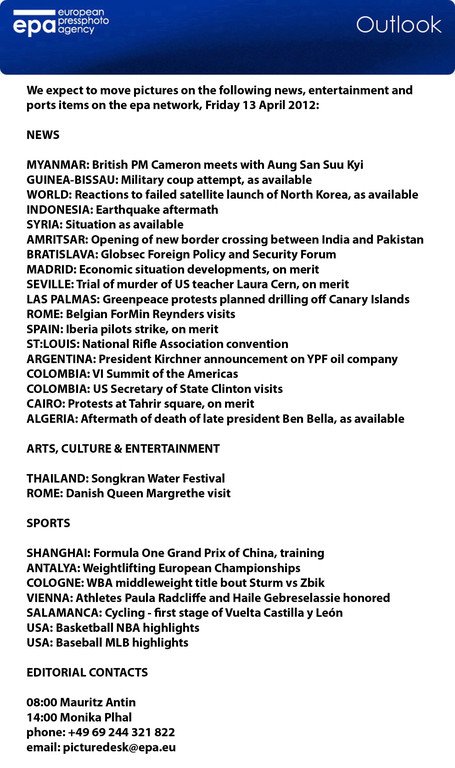 epa european pressphoto agency

Outlook

We expect to move pictures on the following news, entertainment and ports items on the epa network, Friday 13 April 2012:

NEWS

MYANMAR: British PM Cameron meets with Aung San Suu Kyi
GUINEA-BISSAU: Military coup attempt, as available
WORLD: Reactions to failed satellite launch of North Korea, as available
INDONESIA: Earthquake aftermath
SYRIA: Situation as available
AMRITSAR: Opening of new border crossing between India and Pakistan
BRATISLAVA: Globsec Foreign Policy and Security Forum
MADRID: Economic situation developments, on merit
SEVILLE: Trial of murder of US teacher Laura Cern, on merit
LAS PALMAS: Greenpeace protests planned drilling off Canary Islands
ROME: Belgian ForMin Reynders visits
SPAIN: Iberia pilots strike, on merit
ST:LOUIS: National Rifle Association convention
ARGENTINA: President Kirchner announcement on YPF oil company
COLOMBIA: VI Summit of the Americas
COLOMBIA: US Secretary of State Clinton visits
CAIRO: Protests at Tahrir square, on merit
ALGERIA: Aftermath of death of late president Ben Bella, as available

ARTS, CULTURE & ENTERTAINMENT

THAILAND: Songkran Water Festival
ROME: Danish Queen Margrethe visit

SPORTS

SHANGHAI: Formula One Grand Prix of China, training
ANTALYA: Weightlifting European Championships
COLOGNE: WBA middleweight title bout Sturm vs Zbik
VIENNA: Athletes Paula Radcliffe and Haile Gebreselassie honored
SALAMANCA: Cycling - first stage of Vuelta Castilla y León
USA: Basketball NBA highlights
USA: Baseball MLB highlights

EDITORIAL CONTACTS

08:00 Mauritz Antin
14:00 Monika Plhal
phone: +49 69 244 321 822
email: picturedesk@epa.eu